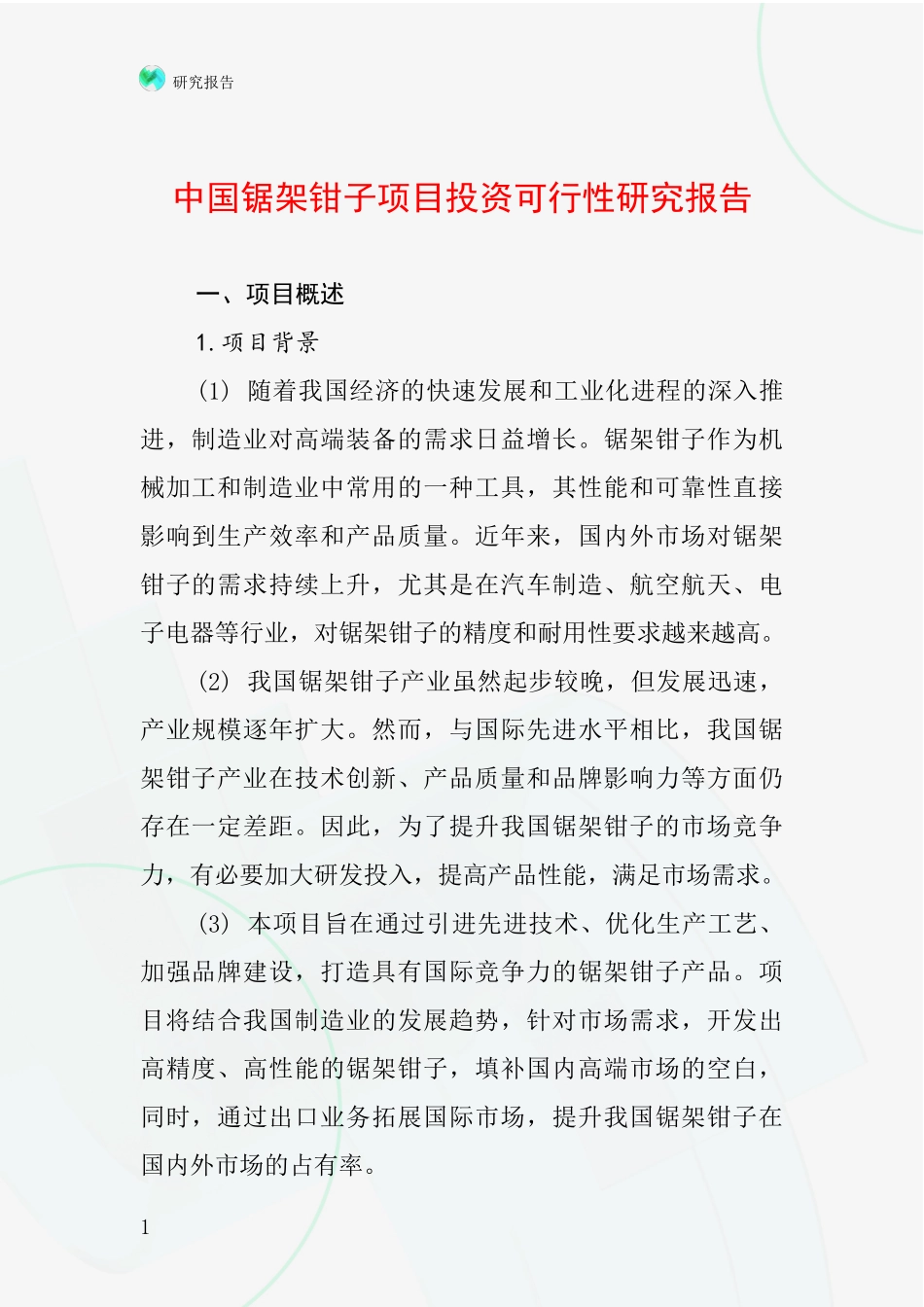 研究报告

中国锯架钳子项目投资可行性研究报告

一、项目概述

1. 项目背景

(1) 随着我国经济的快速发展和工业化进程的深入推进，制造业对高端装备的需求日益增长。锯架钳子作为机械加工和制造业中常用的一种工具，其性能和可靠性直接影响到生产效率和产品质量。近年来，国内外市场对锯架钳子的需求持续上升，尤其是在汽车制造、航空航天、电子电器等行业，对锯架钳子的精度和耐用性要求越来越高。

(2) 我国锯架钳子产业虽然起步较晚，但发展迅速，产业规模逐年扩大。然而，与国际先进水平相比，我国锯架钳子产业在技术创新、产品质量和品牌影响力等方面仍存在一定差距。因此，为了提升我国锯架钳子的市场竞争力，有必要加大研发投入，提高产品性能，满足市场需求。

(3) 本项目旨在通过引进先进技术、优化生产工艺、加强品牌建设，打造具有国际竞争力的锯架钳子产品。项目将结合我国制造业的发展趋势，针对市场需求，开发出高精度、高性能的锯架钳子，填补国内高端市场的空白，同时，通过出口业务拓展国际市场，提升我国锯架钳子在国内外市场的占有率。

1